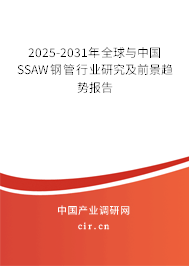 2025-2031年全球与中国SSAW钢管行业研究及前景趋势报告

中国产业调研网

cir.cn